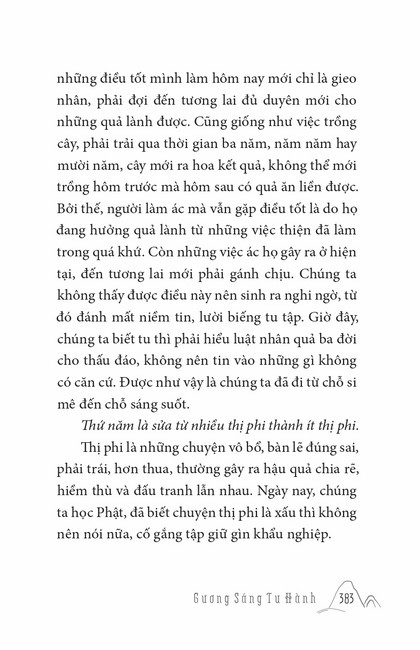 những điều tốt mình làm hôm nay mới chỉ là gieo nhân, phải đợi đến tương lai đủ duyên mới cho những quả lành được. Cũng giống như việc trồng cây, phải trải qua thời gian ba năm, năm năm hay mười năm, cây mới ra hoa kết quả, không thể mới trồng hôm trước mà hôm sau có quả ăn liền được. Bởi thế, người làm ác mà vẫn gặp điều tốt là do họ đang hưởng quả lành từ những việc thiện đã làm trong quá khứ. Còn những việc ác họ gây ra ở hiện tại, đến tương lai mới phải gánh chịu. Chúng ta không thấy được điều này nên sinh ra nghi ngờ, từ đó đánh mất niềm tin, lười biếng tu tập. Giờ đây, chúng ta biết tu thì phải hiểu luật nhân quả ba đời cho thấu đáo, không nên tin vào những gì không có căn cứ. Được như vậy là chúng ta đã đi từ chỗ si mê đến chỗ sáng suốt.

Thứ năm là sửa từ nhiều thị phi thành ít thị phi.

Thị phi là những chuyện vô bổ, bàn lẽ đúng sai, phải trái, hơn thua, thường gây ra hậu quả chia rẽ, hiềm thù và đấu tranh lẫn nhau. Ngày nay, chúng ta học Phật, đã biết chuyện thị phi là xấu thì không nên nói nữa, cố gắng tập giữ gìn khẩu nghiệp.

Gương Sáng Tu Hành 383